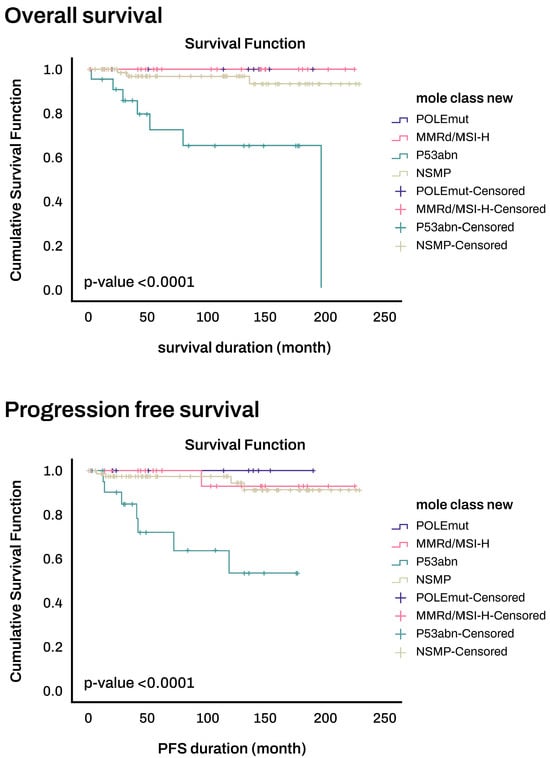 Overall survival

Survival Function

Cumulative Survival Function

1.0
0.8
0.6
0.4
0.2
0.0

p-value <0.0001

0 50 100 150 200 250

survival duration (month)

mole class new
POLEmut
MMRd/MSI-H
P53abn
NSMP
POLEmut-Censored
MMRd/MSI-H-Censored
P53abn-Censored
NSMP-Censored

Progression free survival

Survival Function

Cumulative Survival Function

1.0
0.8
0.6
0.4
0.2
0.0

p-value <0.0001

0 50 100 150 200 250

PFS duration (month)

mole class new
POLEmut
MMRd/MSI-H
P53abn
NSMP
POLEmut-Censored
MMRd/MSI-H-Censored
P53abn-Censored
NSMP-Censored